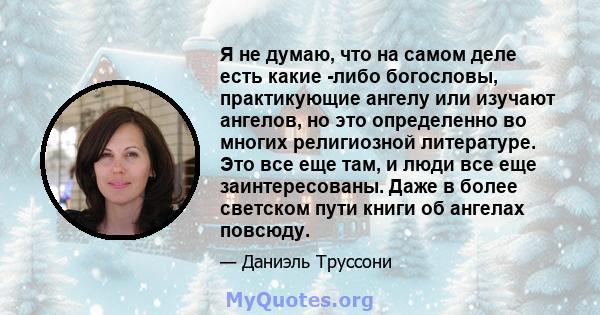 Я не думаю, что на самом деле есть какие -либо богословы, практикующие ангелу или изучают ангелов, но это определенно во многих религиозной литературе. Это все еще там, и люди все еще заинтересованы. Даже в более светском пути книги об ангелах повсюду.

— Даниэль Труссони

MyQuotes.org